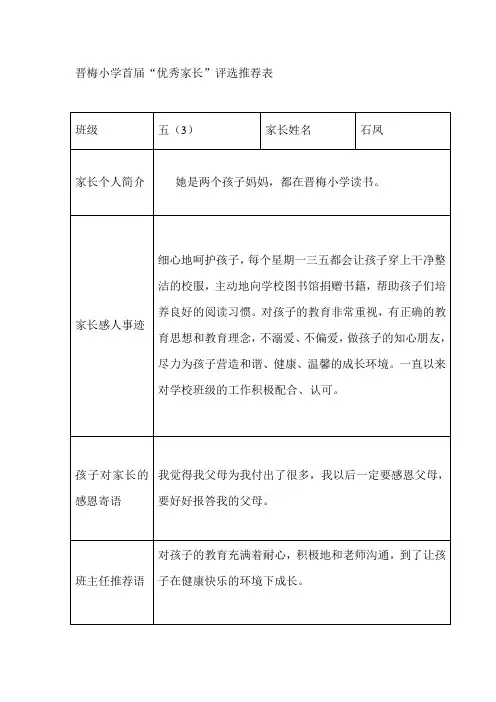 晋梅小学首届“优秀家长”评选推荐表

| 班级 | 五（3） | 家长姓名 | 石凤 |
|---|---|---|---|
| 家长个人简介 | 她是两个孩子妈妈，都在晋梅小学读书。 | | |
| 家长感人事迹 | 细心地呵护孩子，每个星期一三五都会让孩子穿上干净整洁的校服，主动地向学校图书馆捐赠书籍，帮助孩子们培养良好的阅读习惯。对孩子的教育非常重视，有正确的教育思想和教育理念，不溺爱、不偏爱，做孩子的知心朋友，尽力为孩子营造和谐、健康、温馨的成长环境。一直以来对学校班级的工作积极配合、认可。 | | |
| 孩子对家长的感恩寄语 | 我觉得我父母为我付出了很多，我以后一定要感恩父母，要好好报答我的父母。 | | |
| 班主任推荐语 | 对孩子的教育充满着耐心，积极地和老师沟通，到了让孩子在健康快乐的环境下成长。 | | |